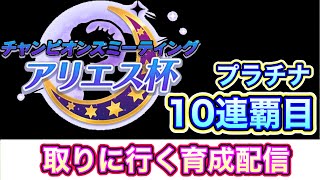 チャンピオンズミーティング
アリエス杯

プラチナ
10連覇目

取りに行く育成配信